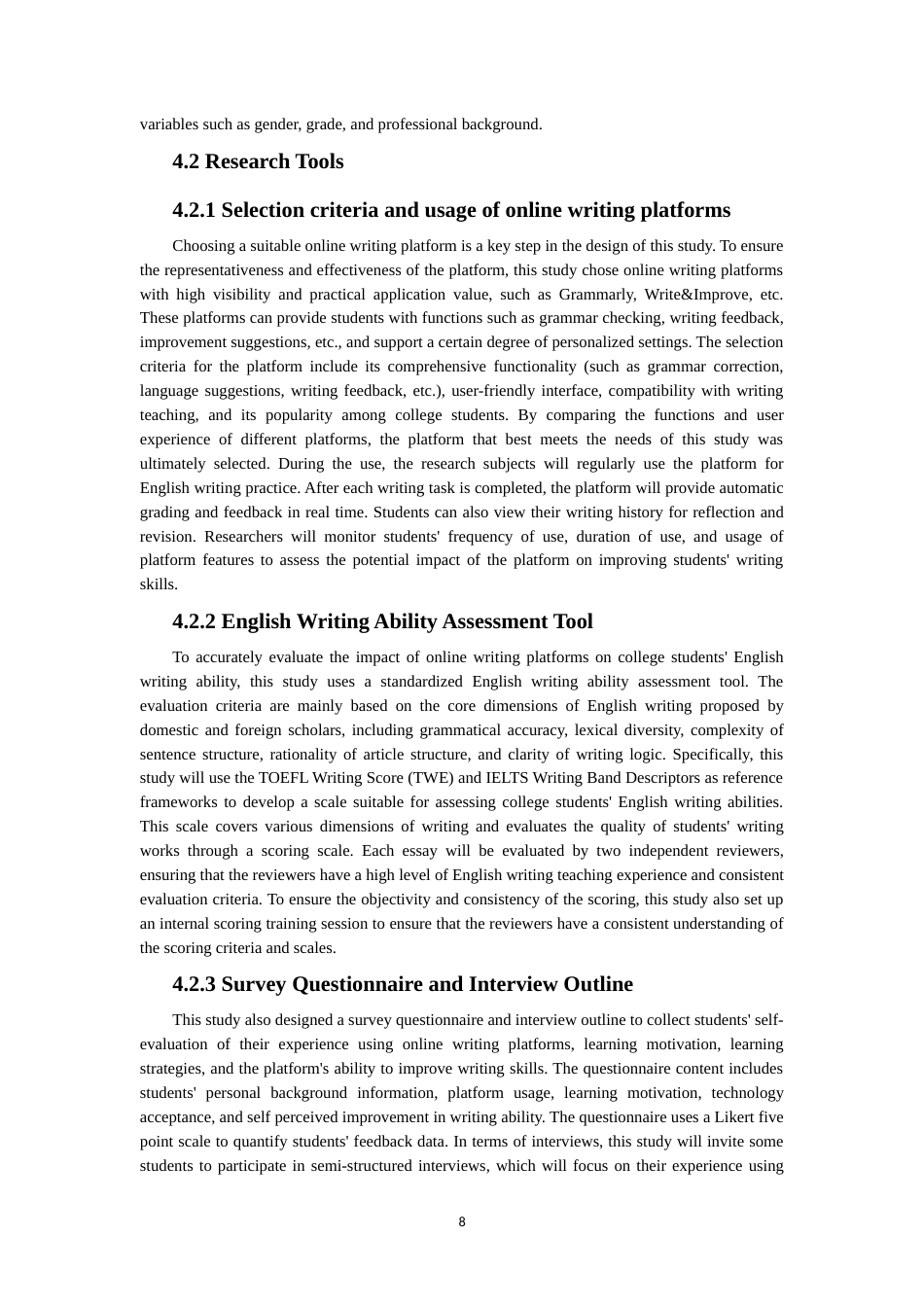 variables such as gender, grade, and professional background.

4.2 Research Tools

4.2.1 Selection criteria and usage of online writing platforms

Choosing a suitable online writing platform is a key step in the design of this study. To ensure the representativeness and effectiveness of the platform, this study chose online writing platforms with high visibility and practical application value, such as Grammarly, Write&Improve, etc. These platforms can provide students with functions such as grammar checking, writing feedback, improvement suggestions, etc., and support a certain degree of personalized settings. The selection criteria for the platform include its comprehensive functionality (such as grammar correction, language suggestions, writing feedback, etc.), user-friendly interface, compatibility with writing teaching, and its popularity among college students. By comparing the functions and user experience of different platforms, the platform that best meets the needs of this study was ultimately selected. During the use, the research subjects will regularly use the platform for English writing practice. After each writing task is completed, the platform will provide automatic grading and feedback in real time. Students can also view their writing history for reflection and revision. Researchers will monitor students' frequency of use, duration of use, and usage of platform features to assess the potential impact of the platform on improving students' writing skills.

4.2.2 English Writing Ability Assessment Tool

To accurately evaluate the impact of online writing platforms on college students' English writing ability, this study uses a standardized English writing ability assessment tool. The evaluation criteria are mainly based on the core dimensions of English writing proposed by domestic and foreign scholars, including grammatical accuracy, lexical diversity, complexity of sentence structure, rationality of article structure, and clarity of writing logic. Specifically, this study will use the TOEFL Writing Score (TWE) and IELTS Writing Band Descriptors as reference frameworks to develop a scale suitable for assessing college students' English writing abilities. This scale covers various dimensions of writing and evaluates the quality of students' writing works through a scoring scale. Each essay will be evaluated by two independent reviewers, ensuring that the reviewers have a high level of English writing teaching experience and consistent evaluation criteria. To ensure the objectivity and consistency of the scoring, this study also set up an internal scoring training session to ensure that the reviewers have a consistent understanding of the scoring criteria and scales.

4.2.3 Survey Questionnaire and Interview Outline

This study also designed a survey questionnaire and interview outline to collect students' self-evaluation of their experience using online writing platforms, learning motivation, learning strategies, and the platform's ability to improve writing skills. The questionnaire content includes students' personal background information, platform usage, learning motivation, technology acceptance, and self perceived improvement in writing ability. The questionnaire uses a Likert five point scale to quantify students' feedback data. In terms of interviews, this study will invite some students to participate in semi-structured interviews, which will focus on their experience using

8